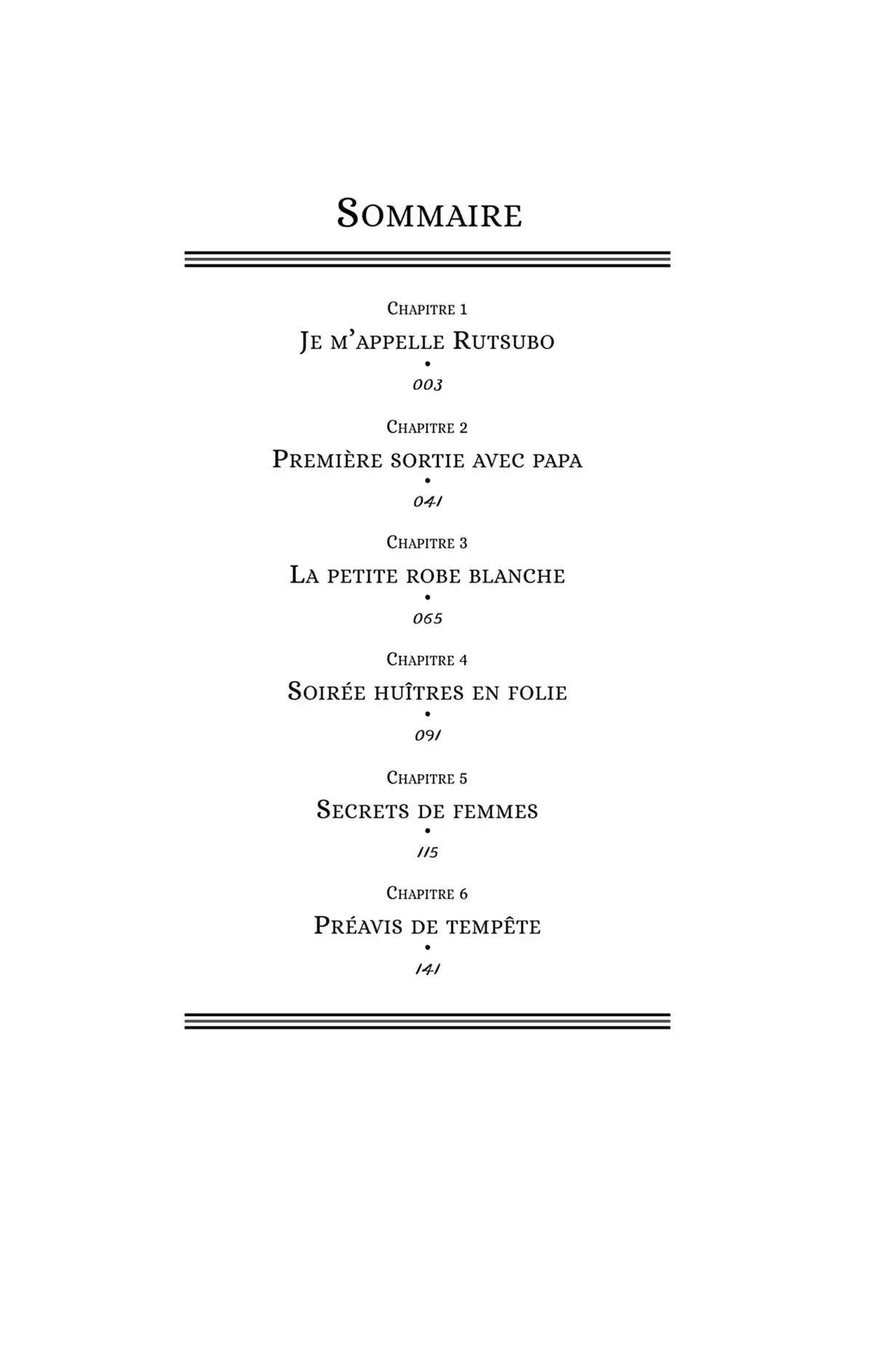 Sommaire

Chapitre 1
Je m'appelle Rutsubo
•
003

Chapitre 2
Première sortie avec papa
•
041

Chapitre 3
La petite robe blanche
•
065

Chapitre 4
Soirée huîtres en folie
•
091

Chapitre 5
Secrets de femmes
•
115

Chapitre 6
Préavis de tempête
•
141